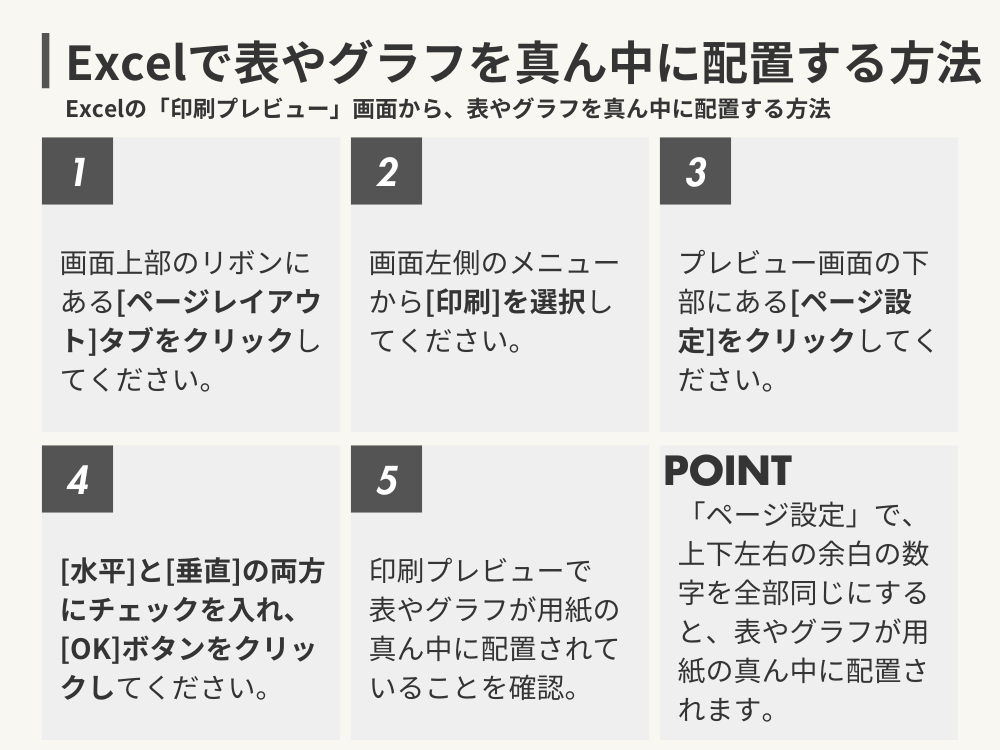 Excelで表やグラフを真ん中に配置する方法

Excelの「印刷プレビュー」画面から、表やグラフを真ん中に配置する方法

1

画面上部のリボンにある[ページレイアウト]タブをクリックしてください。

2

画面左側のメニューから[印刷]を選択してください。

3

プレビュー画面の下部にある[ページ設定]をクリックしてください。

4

[水平]と[垂直]の両方にチェックを入れ、[OK]ボタンをクリックしてください。

5

印刷プレビューで表やグラフが用紙の真ん中に配置されていることを確認。

POINT

「ページ設定」で、上下左右の余白の数字を全部同じにすると、表やグラフが用紙の真ん中に配置されます。